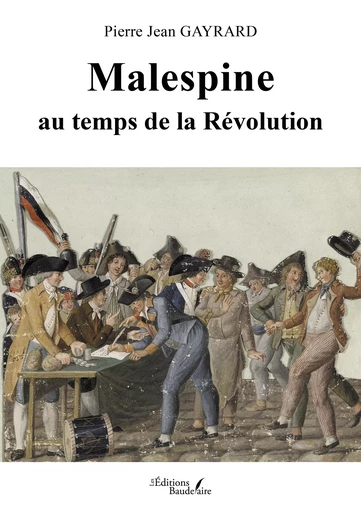 Pierre Jean GAYRARD

Malespine

au temps de la Révolution

Les Éditions Baudelaire